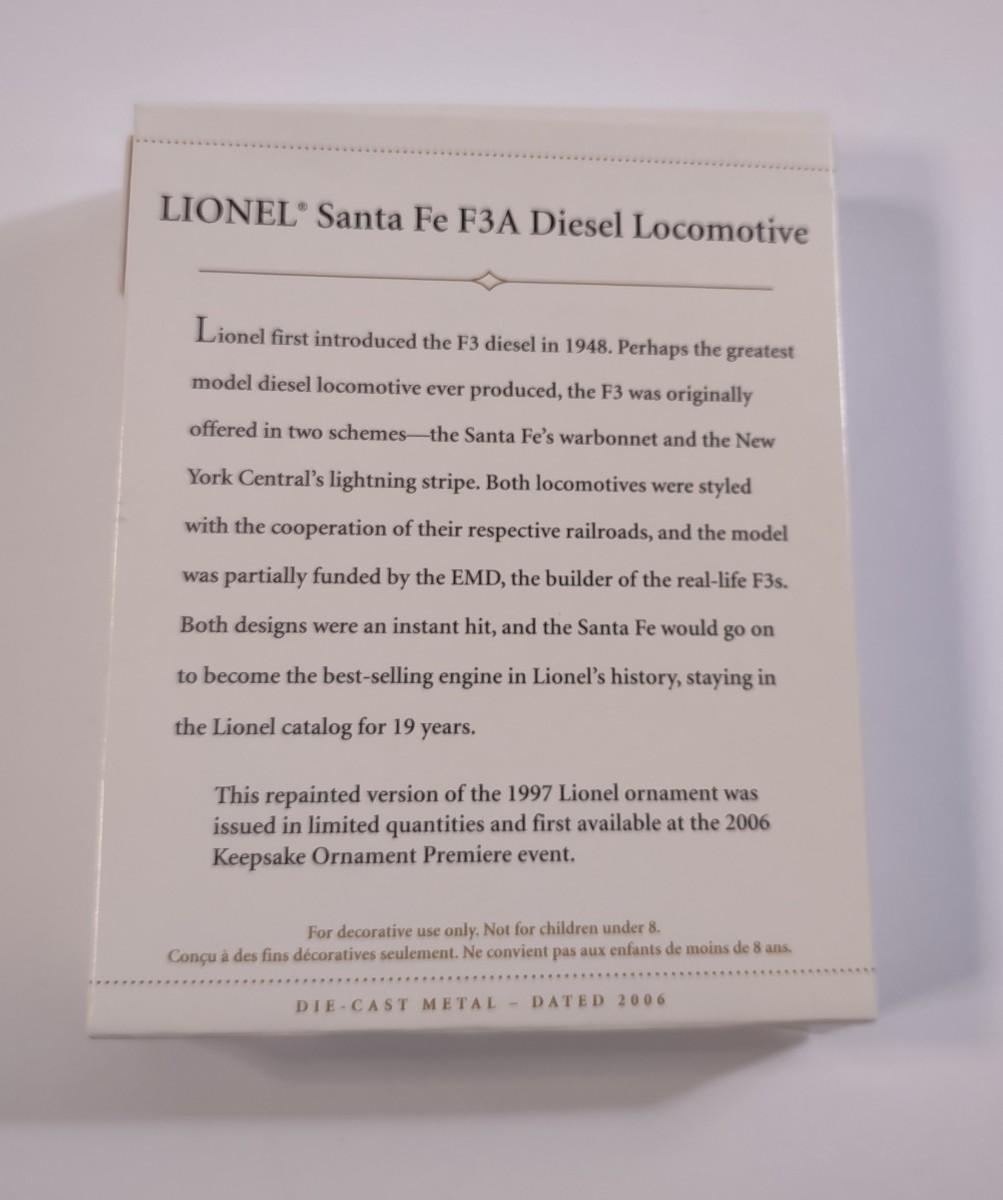 LIONEL® Santa Fe F3A Diesel Locomotive

Lionel first introduced the F3 diesel in 1948. Perhaps the greatest model diesel locomotive ever produced, the F3 was originally offered in two schemes—the Santa Fe's warbonnet and the New York Central's lightning stripe. Both locomotives were styled with the cooperation of their respective railroads, and the model was partially funded by the EMD, the builder of the real-life F3s. Both designs were an instant hit, and the Santa Fe would go on to become the best-selling engine in Lionel's history, staying in the Lionel catalog for 19 years.

This repainted version of the 1997 Lionel ornament was issued in limited quantities and first available at the 2006 Keepsake Ornament Premiere event.

For decorative use only. Not for children under 8.
Conçu à des fins décoratives seulement. Ne convient pas aux enfants de moins de 8 ans.

DIE-CAST METAL - DATED 2006